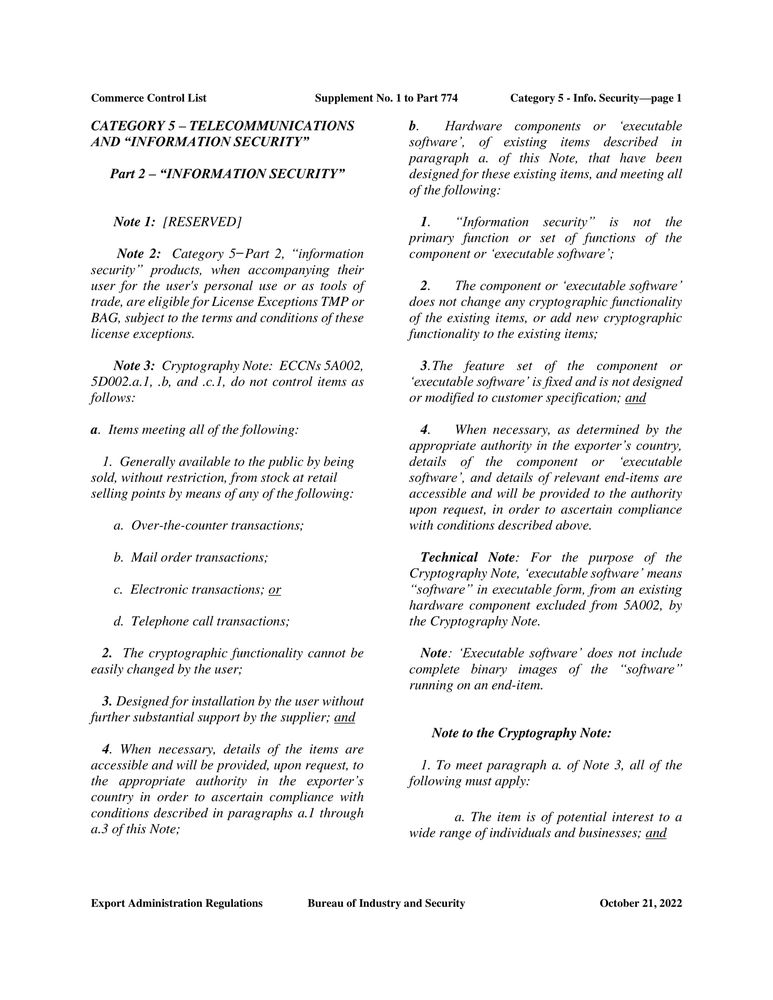 Commerce Control List Supplement No. 1 to Part 774 Category 5 - Info. Security—page 1

CATEGORY 5 – TELECOMMUNICATIONS AND “INFORMATION SECURITY”

Part 2 – “INFORMATION SECURITY”

Note 1: [RESERVED]

Note 2: Category 5−Part 2, “information security” products, when accompanying their user for the user's personal use or as tools of trade, are eligible for License Exceptions TMP or BAG, subject to the terms and conditions of these license exceptions.

Note 3: Cryptography Note: ECCNs 5A002, 5D002.a.1, .b, and .c.1, do not control items as follows:

a. Items meeting all of the following:

1. Generally available to the public by being sold, without restriction, from stock at retail selling points by means of any of the following:

a. Over-the-counter transactions;

b. Mail order transactions;

c. Electronic transactions; or

d. Telephone call transactions;

2. The cryptographic functionality cannot be easily changed by the user;

3. Designed for installation by the user without further substantial support by the supplier; and

4. When necessary, details of the items are accessible and will be provided, upon request, to the appropriate authority in the exporter’s country in order to ascertain compliance with conditions described in paragraphs a.1 through a.3 of this Note;

b. Hardware components or ‘executable software’, of existing items described in paragraph a. of this Note, that have been designed for these existing items, and meeting all of the following:

1. “Information security” is not the primary function or set of functions of the component or ‘executable software’;

2. The component or ‘executable software’ does not change any cryptographic functionality of the existing items, or add new cryptographic functionality to the existing items;

3.The feature set of the component or ‘executable software’ is fixed and is not designed or modified to customer specification; and

4. When necessary, as determined by the appropriate authority in the exporter’s country, details of the component or ‘executable software’, and details of relevant end-items are accessible and will be provided to the authority upon request, in order to ascertain compliance with conditions described above.

Technical Note: For the purpose of the Cryptography Note, ‘executable software’ means “software” in executable form, from an existing hardware component excluded from 5A002, by the Cryptography Note.

Note: ‘Executable software’ does not include complete binary images of the “software” running on an end-item.

Note to the Cryptography Note:

1. To meet paragraph a. of Note 3, all of the following must apply:

a. The item is of potential interest to a wide range of individuals and businesses; and

Export Administration Regulations Bureau of Industry and Security October 21, 2022